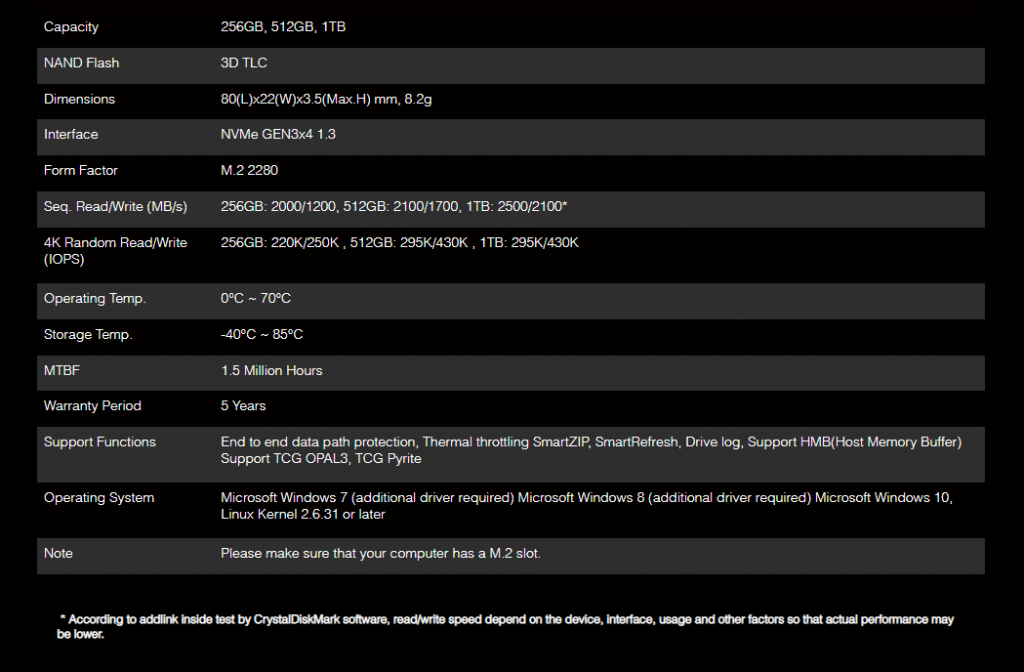 | | |
|---|---|
| Capacity | 256GB, 512GB, 1TB |
| NAND Flash | 3D TLC |
| Dimensions | 80(L)x22(W)x3.5(Max.H) mm, 8.2g |
| Interface | NVMe GEN3x4 1.3 |
| Form Factor | M.2 2280 |
| Seq. Read/Write (MB/s) | 256GB: 2000/1200, 512GB: 2100/1700, 1TB: 2500/2100* |
| 4K Random Read/Write (IOPS) | 256GB: 220K/250K , 512GB: 295K/430K , 1TB: 295K/430K |
| Operating Temp. | 0°C ~ 70°C |
| Storage Temp. | -40°C ~ 85°C |
| MTBF | 1.5 Million Hours |
| Warranty Period | 5 Years |
| Support Functions | End to end data path protection, Thermal throttling SmartZIP, SmartRefresh, Drive log, Support HMB(Host Memory Buffer) Support TCG OPAL3, TCG Pyrite |
| Operating System | Microsoft Windows 7 (additional driver required) Microsoft Windows 8 (additional driver required) Microsoft Windows 10, Linux Kernel 2.6.31 or later |
| Note | Please make sure that your computer has a M.2 slot. |

* According to addlink inside test by CrystalDiskMark software, read/write speed depend on the device, interface, usage and other factors so that actual performance may be lower.